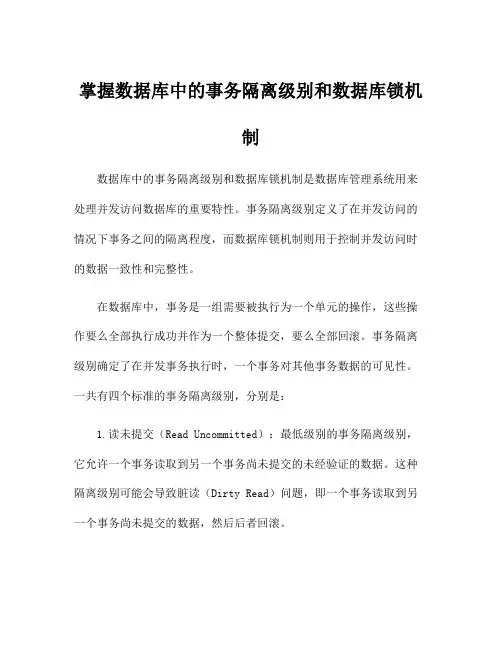 掌握数据库中的事务隔离级别和数据库锁机制

数据库中的事务隔离级别和数据库锁机制是数据库管理系统用来处理并发访问数据库的重要特性。事务隔离级别定义了在并发访问的情况下事务之间的隔离程度，而数据库锁机制则用于控制并发访问时的数据一致性和完整性。

在数据库中，事务是一组需要被执行为一个单元的操作，这些操作要么全部执行成功并作为一个整体提交，要么全部回滚。事务隔离级别确定了在并发事务执行时，一个事务对其他事务数据的可见性。一共有四个标准的事务隔离级别，分别是：

1.读未提交（Read Uncommitted）：最低级别的事务隔离级别，它允许一个事务读取到另一个事务尚未提交的未经验证的数据。这种隔离级别可能会导致脏读（Dirty Read）问题，即一个事务读取到另一个事务尚未提交的数据，然后后者回滚。